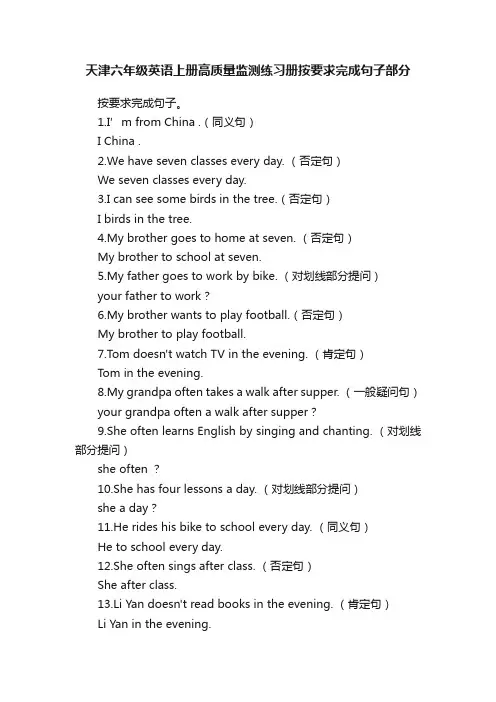 天津六年级英语上册高质量监测练习册按要求完成句子部分

按要求完成句子。

1.I' m from China .（同义句）

I China .

2.We have seven classes every day.（否定句）

We seven classes every day.

3.I can see some birds in the tree.（否定句）

I birds in the tree.

4.My brother goes to home at seven.（否定句）

My brother to school at seven.

5.My father goes to work by bike.（对划线部分提问）

your father to work ?

6.My brother wants to play football.（否定句）

My brother to play football.

7.Tom doesn't watch TV in the evening.（肯定句）

Tom in the evening.

8.My grandpa often takes a walk after supper.（一般疑问句）

your grandpa often a walk after supper ?

9.She often learns English by singing and chanting.（对划线部分提问）

she often ?

10.She has four lessons a day.（对划线部分提问）

she a day ?

11.He rides his bike to school every day.（同义句）

He to school every day.

12.She often sings after class.（否定句）

She after class.

13.Li Yan doesn't read books in the evening.（肯定句）

Li Yan in the evening.